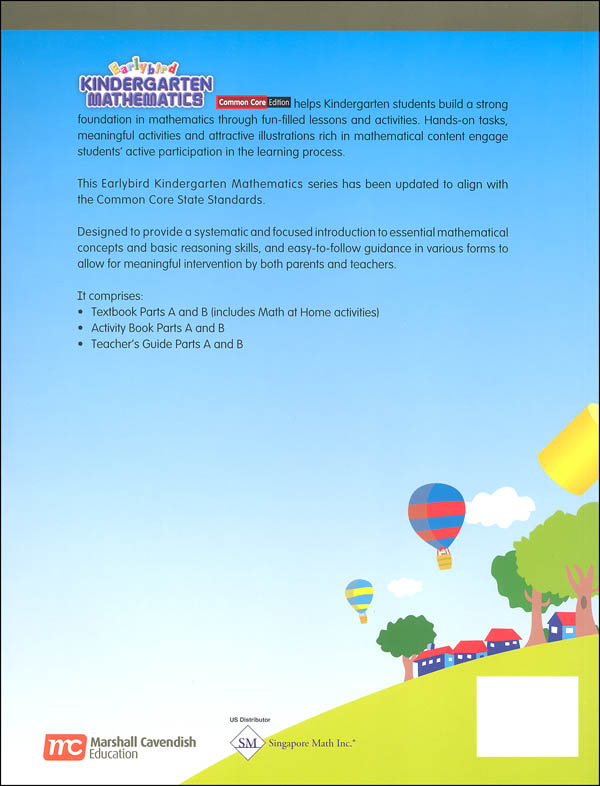 Earlybird KINDERGARTEN MATHEMATICS Common Core Edition helps Kindergarten students build a strong foundation in mathematics through fun-filled lessons and activities. Hands-on tasks, meaningful activities and attractive illustrations rich in mathematical content engage students' active participation in the learning process.

This Earlybird Kindergarten Mathematics series has been updated to align with the Common Core State Standards.

Designed to provide a systematic and focused introduction to essential mathematical concepts and basic reasoning skills, and easy-to-follow guidance in various forms to allow for meaningful intervention by both parents and teachers.

It comprises:
• Textbook Parts A and B (includes Math at Home activities)
• Activity Book Parts A and B
• Teacher's Guide Parts A and B

mc Marshall Cavendish Education

US Distributor
SM Singapore Math Inc.®